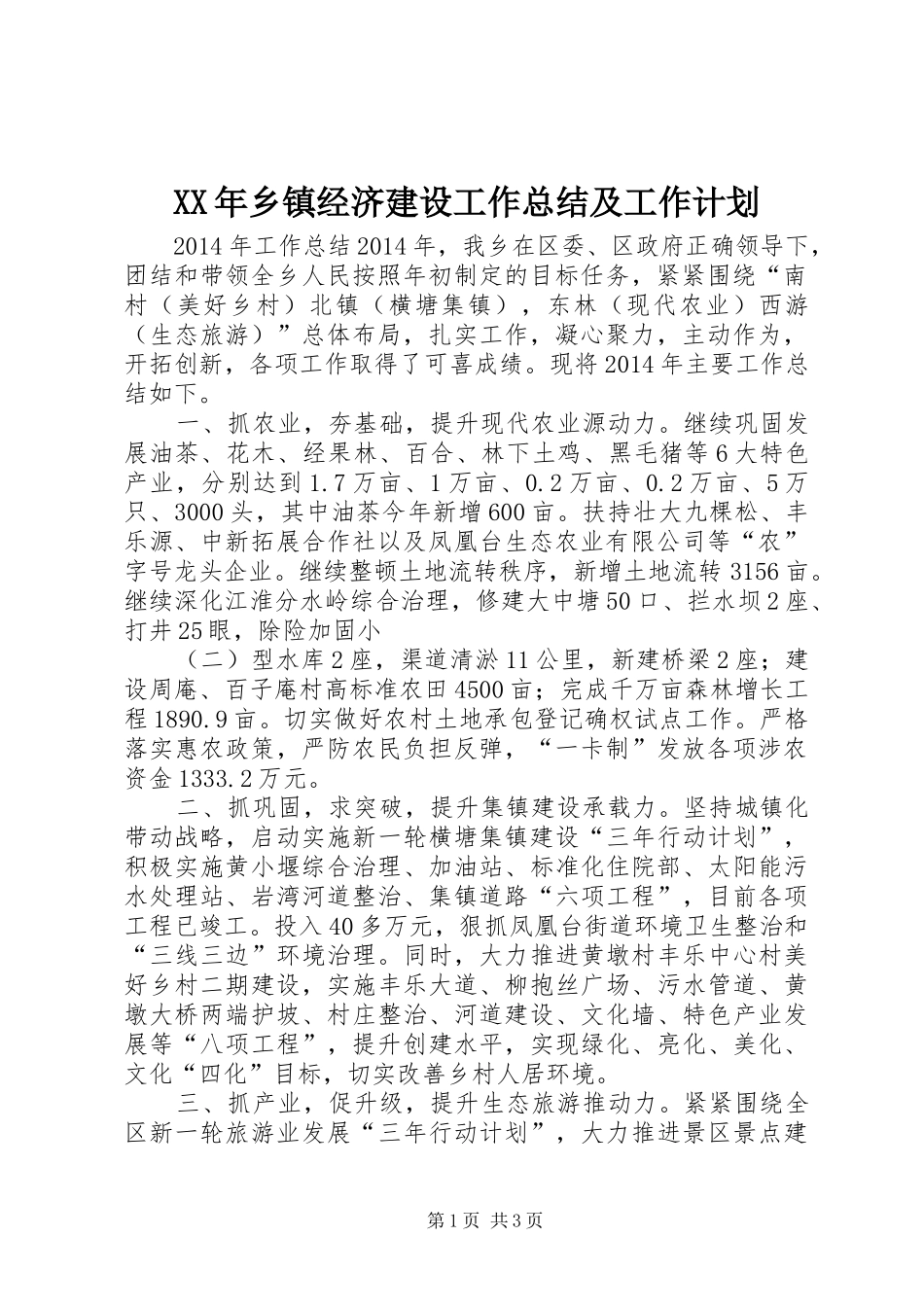 XX年乡镇经济建设工作总结及工作计划

2014年工作总结2014年，我乡在区委、区政府正确领导下，团结和带领全乡人民按照年初制定的目标任务，紧紧围绕“南村（美好乡村）北镇（横塘集镇），东林（现代农业）西游（生态旅游）”总体布局，扎实工作，凝心聚力，主动作为，开拓创新，各项工作取得了可喜成绩。现将2014年主要工作总结如下。

一、抓农业，夯基础，提升现代农业源动力。继续巩固发展油茶、花木、经果林、百合、林下土鸡、黑毛猪等6大特色产业，分别达到1.7万亩、1万亩、0.2万亩、0.2万亩、5万只、3000头，其中油茶今年新增600亩。扶持壮大九棵松、丰乐源、中新拓展合作社以及凤凰台生态农业有限公司等“农”字号龙头企业。继续整顿土地流转秩序，新增土地流转3156亩。继续深化江淮分水岭综合治理，修建大中塘50口、拦水坝2座、打井25眼，除险加固小

（二）型水库2座，渠道清淤11公里，新建桥梁2座；建设周庵、百子庵村高标准农田4500亩；完成千万亩森林增长工程1890.9亩。切实做好农村土地承包登记确权试点工作。严格落实惠农政策，严防农民负担反弹，“一卡制”发放各项涉农资金1333.2万元。

二、抓巩固，求突破，提升集镇建设承载力。坚持城镇化带动战略，启动实施新一轮横塘集镇建设“三年行动计划”，积极实施黄小堰综合治理、加油站、标准化住院部、太阳能污水处理站、岩湾河道整治、集镇道路“六项工程”，目前各项工程已竣工。投入40多万元，狠抓凤凰台街道环境卫生整治和“三线三边”环境治理。同时，大力推进黄墩村丰乐中心村美好乡村二期建设，实施丰乐大道、柳抱丝广场、污水管道、黄墩大桥两端护坡、村庄整治、河道建设、文化墙、特色产业发展等“八项工程”，提升创建水平，实现绿化、亮化、美化、文化“四化”目标，切实改善乡村人居环境。

三、抓产业，促升级，提升生态旅游推动力。紧紧围绕全区新一轮旅游业发展“三年行动计划”，大力推进景区景点建

第1页 共3页